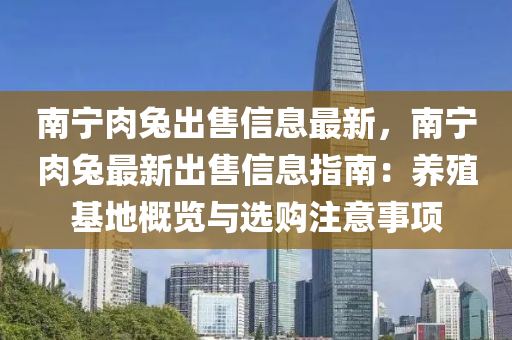 南宁肉兔出售信息最新，南宁肉兔最新出售信息指南：养殖基地概览与选购注意事项